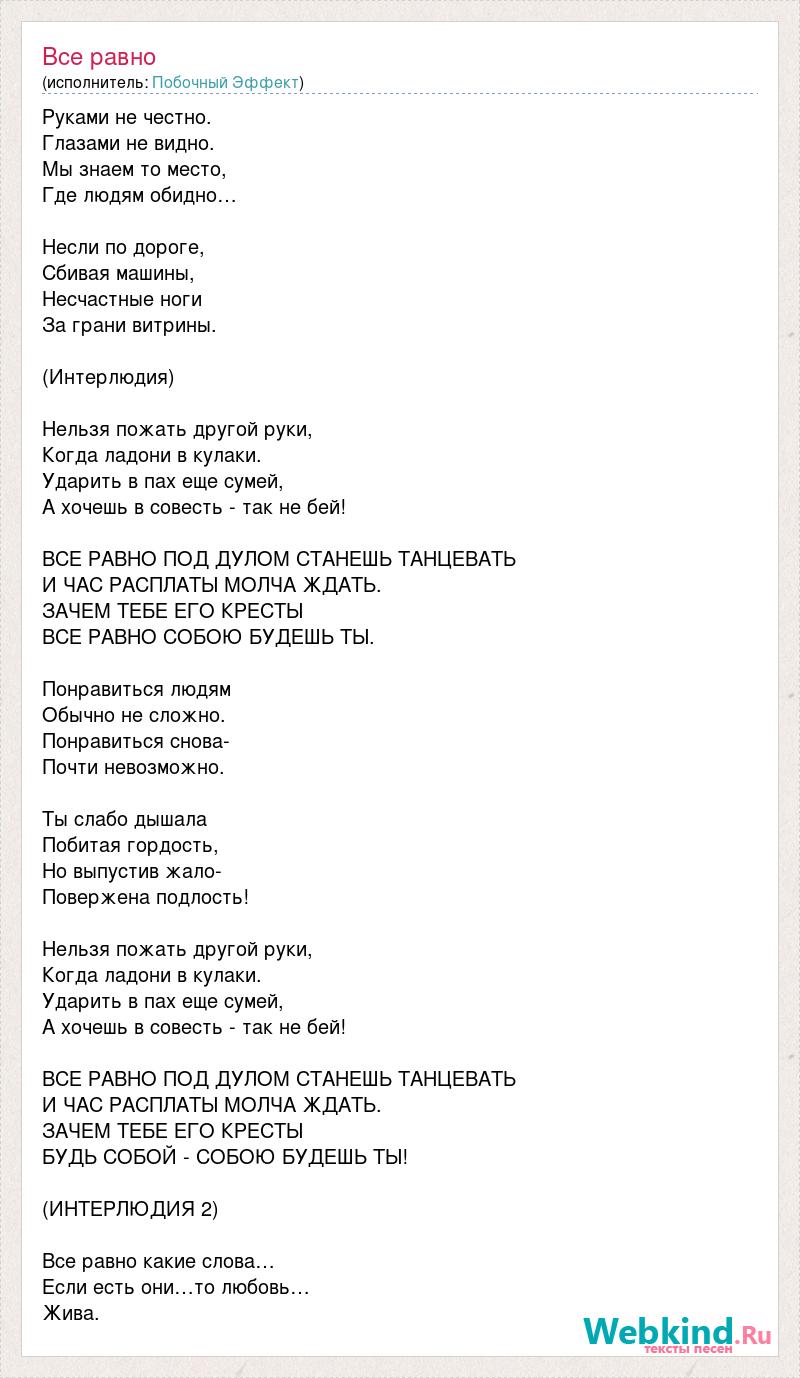 Все равно
(исполнитель: Побочный Эффект)

Руками не честно.
Глазами не видно.
Мы знаем то место,
Где людям обидно…

Несли по дороге,
Сбивая машины,
Несчастные ноги
За грани витрины.

(Интерлюдия)

Нельзя пожать другой руки,
Когда ладони в кулаки.
Ударить в пах еще сумей,
А хочешь в совесть - так не бей!

ВСЕ РАВНО ПОД ДУЛОМ СТАНЕШЬ ТАНЦЕВАТЬ
И ЧАС РАСПЛАТЫ МОЛЧА ЖДАТЬ.
ЗАЧЕМ ТЕБЕ ЕГО КРЕСТЫ
ВСЕ РАВНО СОБОЮ БУДЕШЬ ТЫ.

Понравиться людям
Обычно не сложно.
Понравиться снова-
Почти невозможно.

Ты слабо дышала
Побитая гордость,
Но выпустив жало-
Повержена подлость!

Нельзя пожать другой руки,
Когда ладони в кулаки.
Ударить в пах еще сумей,
А хочешь в совесть - так не бей!

ВСЕ РАВНО ПОД ДУЛОМ СТАНЕШЬ ТАНЦЕВАТЬ
И ЧАС РАСПЛАТЫ МОЛЧА ЖДАТЬ.
ЗАЧЕМ ТЕБЕ ЕГО КРЕСТЫ
БУДЬ СОБОЙ - СОБОЮ БУДЕШЬ ТЫ!

(ИНТЕРЛЮДИЯ 2)

Все равно какие слова…
Если есть они…то любовь…
Жива.

Webkind.Ru
тексты песен